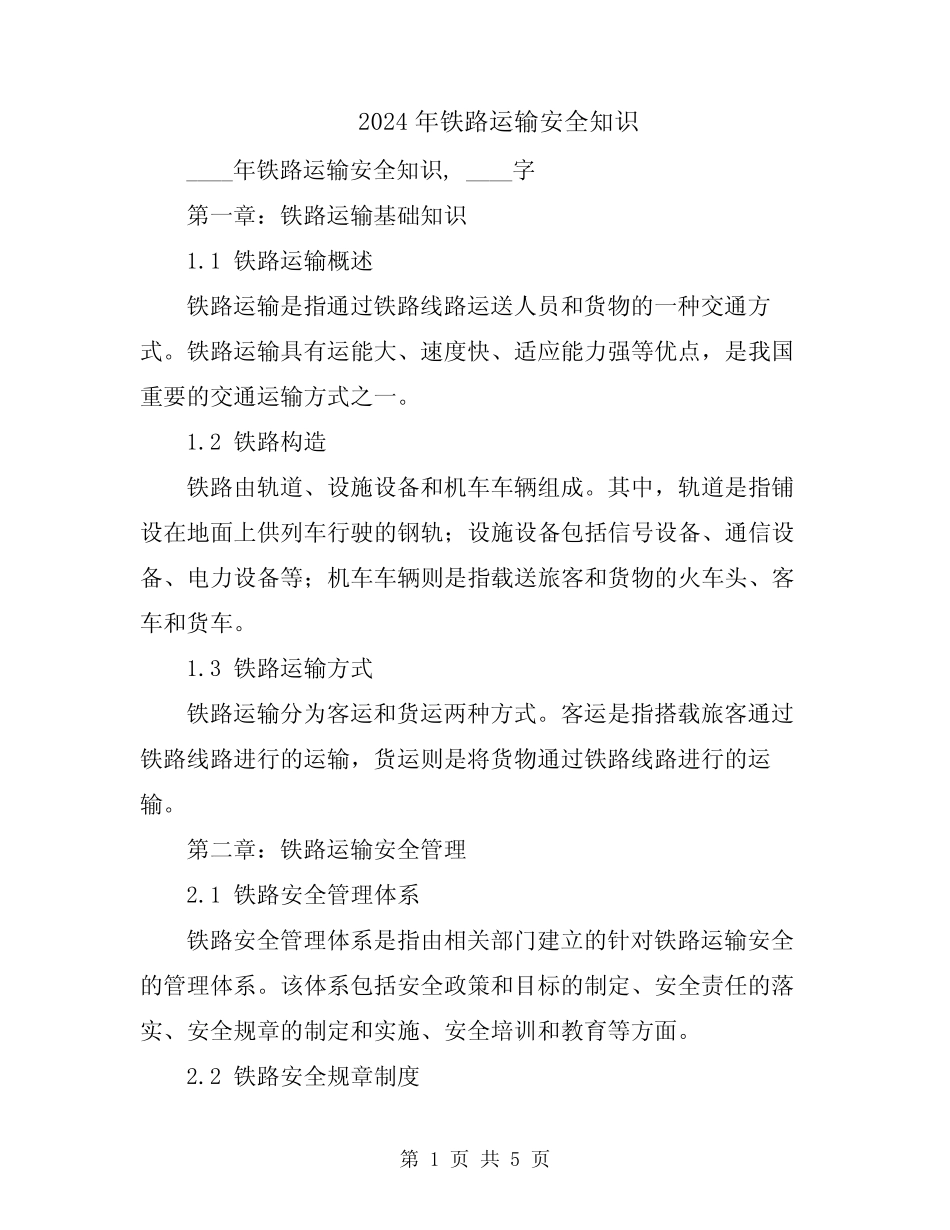 2024年铁路运输安全知识

____年铁路运输安全知识，____字

第一章：铁路运输基础知识

1.1 铁路运输概述

铁路运输是指通过铁路线路运送人员和货物的一种交通方式。铁路运输具有运能大、速度快、适应能力强等优点，是我国重要的交通运输方式之一。

1.2 铁路构造

铁路由轨道、设施设备和机车车辆组成。其中，轨道是指铺设在地面上供列车行驶的钢轨；设施设备包括信号设备、通信设备、电力设备等；机车车辆则是指载送旅客和货物的火车头、客车和货车。

1.3 铁路运输方式

铁路运输分为客运和货运两种方式。客运是指搭载旅客通过铁路线路进行的运输，货运则是将货物通过铁路线路进行的运输。

第二章：铁路运输安全管理

2.1 铁路安全管理体系

铁路安全管理体系是指由相关部门建立的针对铁路运输安全的管理体系。该体系包括安全政策和目标的制定、安全责任的落实、安全规章的制定和实施、安全培训和教育等方面。

2.2 铁路安全规章制度

第 1 页 共 5 页